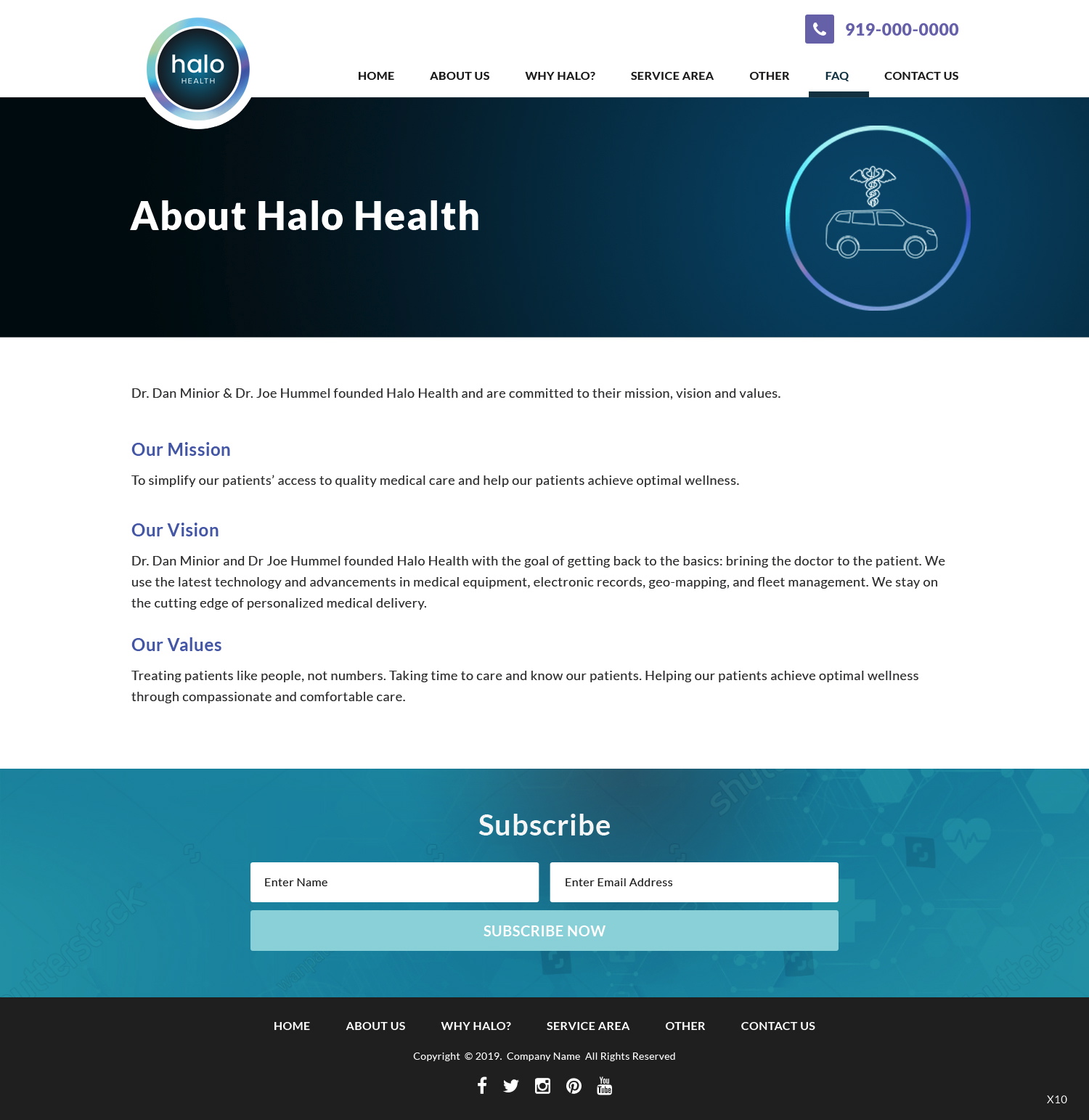 halo
HEALTH

919-000-0000

HOME
ABOUT US
WHY HALO?
SERVICE AREA
OTHER
FAQ
CONTACT US

About Halo Health

Dr. Dan Minior & Dr. Joe Hummel founded Halo Health and are committed to their mission, vision and values.

Our Mission

To simplify our patients' access to quality medical care and help our patients achieve optimal wellness.

Our Vision

Dr. Dan Minior and Dr Joe Hummel founded Halo Health with the goal of getting back to the basics: brining the doctor to the patient. We use the latest technology and advancements in medical equipment, electronic records, geo-mapping, and fleet management. We stay on the cutting edge of personalized medical delivery.

Our Values

Treating patients like people, not numbers. Taking time to care and know our patients. Helping our patients achieve optimal wellness through compassionate and comfortable care.

Subscribe

Enter Name
Enter Email Address
SUBSCRIBE NOW

HOME
ABOUT US
WHY HALO?
SERVICE AREA
OTHER
CONTACT US

Copyright © 2019. Company Name All Rights Reserved

X10

shutterstock